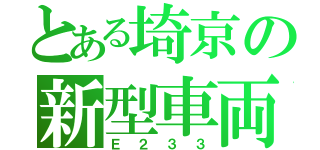 とある埼京の
新型車両
E２３３